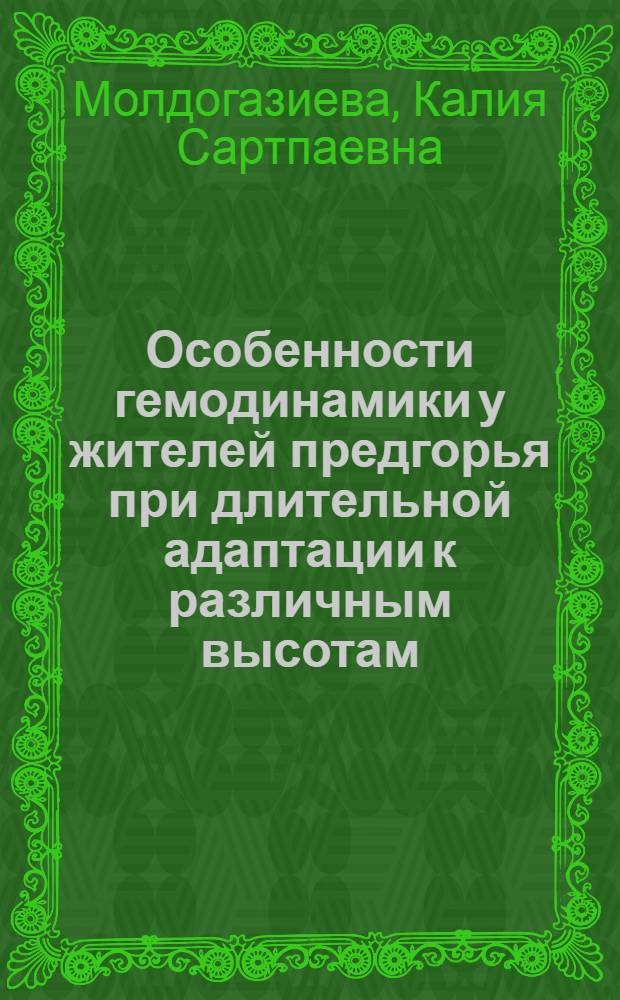 Молдогазиева, Калия Сартпаевна

Особенности гемодинамики у жителей предгорья при длительной адаптации к различным высотам